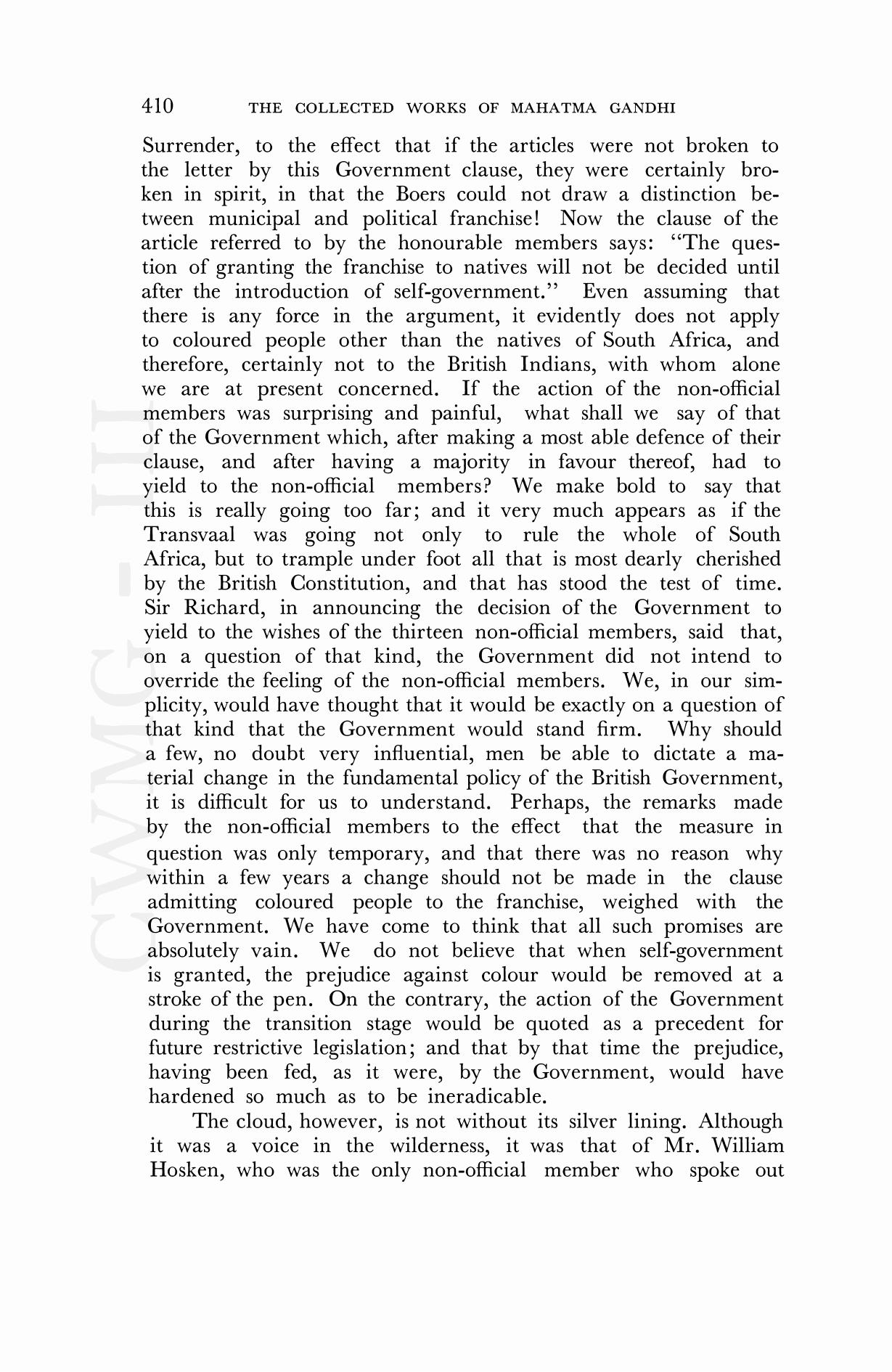 410 THE COLLECTED WORKS OF MAHATMA GANDHI

Surrender, to the effect that if the articles were not broken to the letter by this Government clause, they were certainly broken in spirit, in that the Boers could not draw a distinction between municipal and political franchise! Now the clause of the article referred to by the honourable members says: "The question of granting the franchise to natives will not be decided until after the introduction of self-government." Even assuming that there is any force in the argument, it evidently does not apply to coloured people other than the natives of South Africa, and therefore, certainly not to the British Indians, with whom alone we are at present concerned. If the action of the non-official members was surprising and painful, what shall we say of that of the Government which, after making a most able defence of their clause, and after having a majority in favour thereof, had to yield to the non-official members? We make bold to say that this is really going too far; and it very much appears as if the Transvaal was going not only to rule the whole of South Africa, but to trample under foot all that is most dearly cherished by the British Constitution, and that has stood the test of time. Sir Richard, in announcing the decision of the Government to yield to the wishes of the thirteen non-official members, said that, on a question of that kind, the Government did not intend to override the feeling of the non-official members. We, in our simplicity, would have thought that it would be exactly on a question of that kind that the Government would stand firm. Why should a few, no doubt very influential, men be able to dictate a material change in the fundamental policy of the British Government, it is difficult for us to understand. Perhaps, the remarks made by the non-official members to the effect that the measure in question was only temporary, and that there was no reason why within a few years a change should not be made in the clause admitting coloured people to the franchise, weighed with the Government. We have come to think that all such promises are absolutely vain. We do not believe that when self-government is granted, the prejudice against colour would be removed at a stroke of the pen. On the contrary, the action of the Government during the transition stage would be quoted as a precedent for future restrictive legislation; and that by that time the prejudice, having been fed, as it were, by the Government, would have hardened so much as to be ineradicable.

The cloud, however, is not without its silver lining. Although it was a voice in the wilderness, it was that of Mr. William Hosken, who was the only non-official member who spoke out

CWMG - III